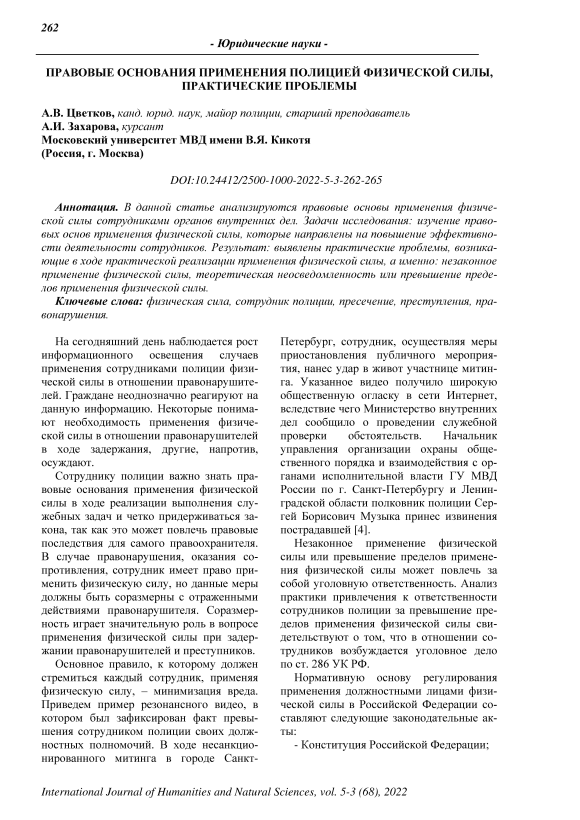 262

- Юридические науки -

ПРАВОВЫЕ ОСНОВАНИЯ ПРИМЕНЕНИЯ ПОЛИЦИЕЙ ФИЗИЧЕСКОЙ СИЛЫ, ПРАКТИЧЕСКИЕ ПРОБЛЕМЫ

А.В. Цветков, канд. юрид. наук, майор полиции, старший преподаватель
А.И. Захарова, курсант
Московский университет МВД имени В.Я. Кикотя
(Россия, г. Москва)

DOI:10.24412/2500-1000-2022-5-3-262-265

Аннотация. В данной статье анализируются правовые основы применения физической силы сотрудниками органов внутренних дел. Задачи исследования: изучение правовых основ применения физической силы, которые направлены на повышение эффективности деятельности сотрудников. Результат: выявлены практические проблемы, возникающие в ходе практической реализации применения физической силы, а именно: незаконное применение физической силы, теоретическая неосведомленность или превышение пределов применения физической силы.

Ключевые слова: физическая сила, сотрудник полиции, пресечение, преступления, правонарушения.

На сегодняшний день наблюдается рост информационного освещения случаев применения сотрудниками полиции физической силы в отношении правонарушителей. Граждане неоднозначно реагируют на данную информацию. Некоторые понимают необходимость применения физической силы в отношении правонарушителей в ходе задержания, другие, напротив, осуждают.

Сотруднику полиции важно знать правовые основания применения физической силы в ходе реализации выполнения служебных задач и четко придерживаться закона, так как это может повлечь правовые последствия для самого правоохранителя. В случае правонарушения, оказания сопротивления, сотрудник имеет право применить физическую силу, но данные меры должны быть соразмерны с отраженными действиями правонарушителя. Соразмерность играет значительную роль в вопросе применения физической силы при задержании правонарушителей и преступников.

Основное правило, к которому должен стремиться каждый сотрудник, применяя физическую силу, – минимизация вреда. Приведем пример резонансного видео, в котором был зафиксирован факт превышения сотрудником полиции своих должностных полномочий. В ходе несанкционированного митинга в городе Санкт-Петербург, сотрудник, осуществляя меры приостановления публичного мероприятия, нанес удар в живот участнице митинга. Указанное видео получило широкую общественную огласку в сети Интернет, вследствие чего Министерство внутренних дел сообщило о проведении служебной проверки обстоятельств. Начальник управления организации охраны общественного порядка и взаимодействия с органами исполнительной власти ГУ МВД России по г. Санкт-Петербургу и Ленинградской области полковник полиции Сергей Борисович Музыка принес извинения пострадавшей [4].

Незаконное применение физической силы или превышение пределов применения физической силы может повлечь за собой уголовную ответственность. Анализ практики привлечения к ответственности сотрудников полиции за превышение пределов применения физической силы свидетельствуют о том, что в отношении сотрудников возбуждается уголовное дело по ст. 286 УК РФ.

Нормативную основу регулирования применения должностными лицами физической силы в Российской Федерации составляют следующие законодательные акты:

- Конституция Российской Федерации;

International Journal of Humanities and Natural Sciences, vol. 5-3 (68), 2022